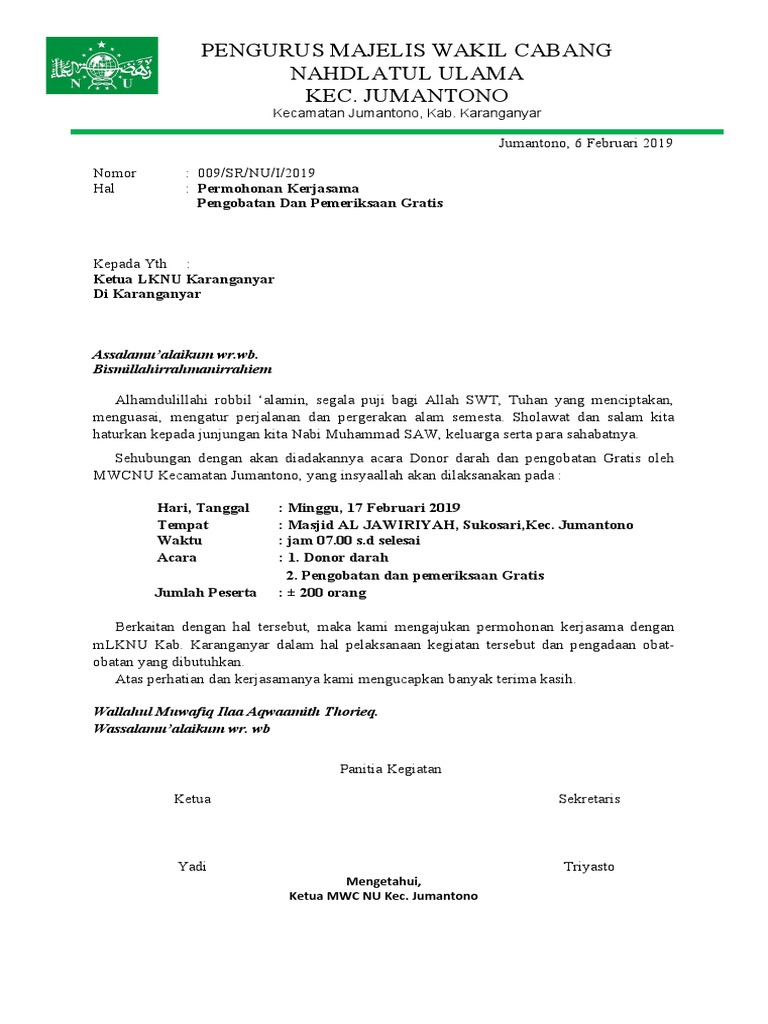 N U

PENGURUS MAJELIS WAKIL CABANG
NAHDLATUL ULAMA
KEC. JUMANTONO
Kecamatan Jumantono, Kab. Karanganyar

Jumantono, 6 Februari 2019

Nomor : 009/SR/NU/I/2019
Hal : Permohonan Kerjasama
Pengobatan Dan Pemeriksaan Gratis

Kepada Yth :
Ketua LKNU Karanganyar
Di Karanganyar

Assalamu'alaikum wr.wb.
Bismillahirrahmanirrahiem

Alhamdulillahi robbil 'alamin, segala puji bagi Allah SWT, Tuhan yang menciptakan, menguasai, mengatur perjalanan dan pergerakan alam semesta. Sholawat dan salam kita haturkan kepada junjungan kita Nabi Muhammad SAW, keluarga serta para sahabatnya.

Sehubungan dengan akan diadakannya acara Donor darah dan pengobatan Gratis oleh MWCNU Kecamatan Jumantono, yang insyaallah akan dilaksanakan pada :

Hari, Tanggal : Minggu, 17 Februari 2019
Tempat : Masjid AL JAWIRIYAH, Sukosari,Kec. Jumantono
Waktu : jam 07.00 s.d selesai
Acara : 1. Donor darah
2. Pengobatan dan pemeriksaan Gratis
Jumlah Peserta : ± 200 orang

Berkaitan dengan hal tersebut, maka kami mengajukan permohonan kerjasama dengan mLKNU Kab. Karanganyar dalam hal pelaksanaan kegiatan tersebut dan pengadaan obat-obatan yang dibutuhkan.
Atas perhatian dan kerjasamanya kami mengucapkan banyak terima kasih.

Wallahul Muwafiq Ilaa Aqwaamith Thorieq.
Wassalamu'alaikum wr. wb

Panitia Kegiatan

Ketua

Sekretaris

Yadi

Triyasto

Mengetahui,
Ketua MWC NU Kec. Jumantono